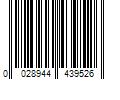 0 028944 439526